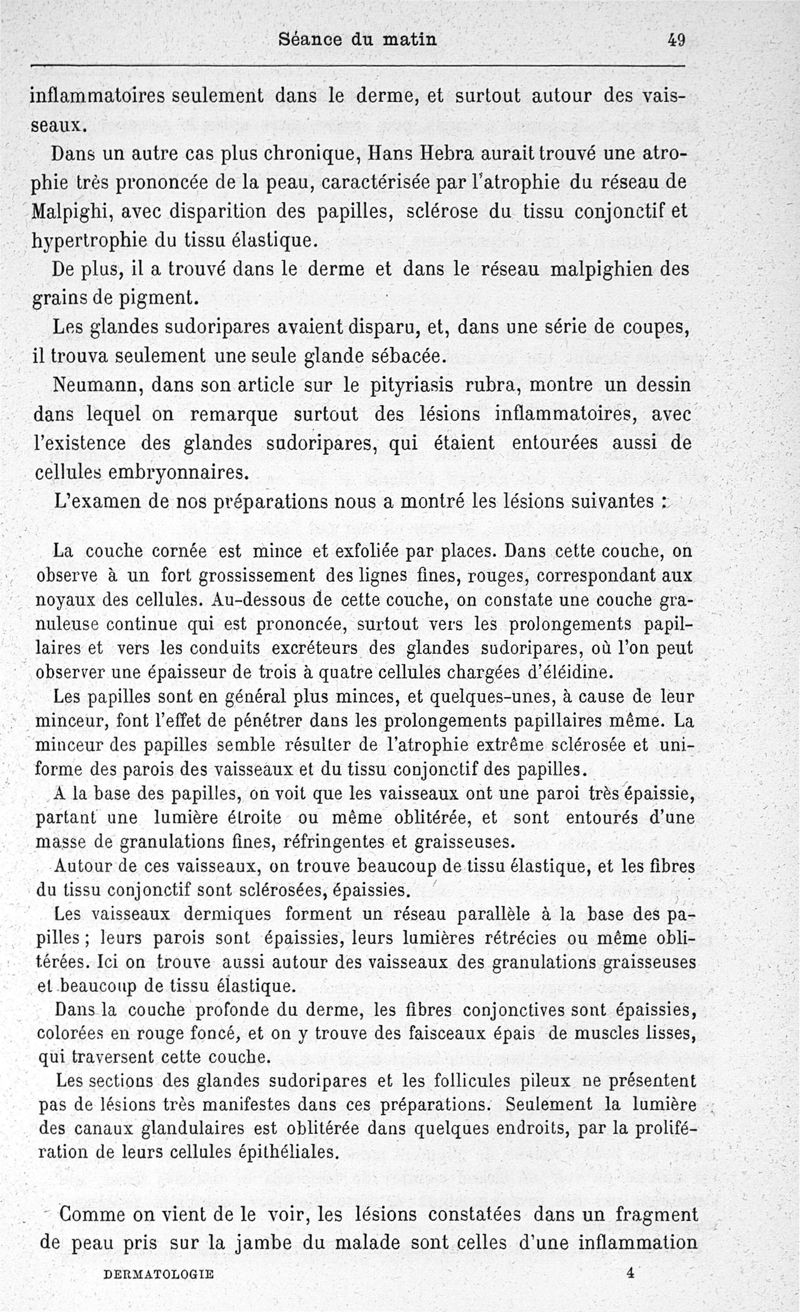 Séance du matin 49

inflammatoires seulement dans le derme, et surtout autour des vaisseaux.

Dans un autre cas plus chronique, Hans Hebra aurait trouvé une atrophie très prononcée de la peau, caractérisée par l'atrophie du réseau de Malpighi, avec disparition des papilles, sclérose du tissu conjonctif et hypertrophie du tissu élastique.

De plus, il a trouvé dans le derme et dans le réseau malpighien des grains de pigment.

Les glandes sudoripares avaient disparu, et, dans une série de coupes, il trouva seulement une seule glande sébacée.

Neumann, dans son article sur le pityriasis rubra, montre un dessin dans lequel on remarque surtout des lésions inflammatoires, avec l'existence des glandes sudoripares, qui étaient entourées aussi de cellules embryonnaires.

L'examen de nos préparations nous a montré les lésions suivantes :

La couche cornée est mince et exfoliée par places. Dans cette couche, on observe à un fort grossissement des lignes fines, rouges, correspondant aux noyaux des cellules. Au-dessous de cette couche, on constate une couche granuleuse continue qui est prononcée, surtout vers les prolongements papillaires et vers les conduits excréteurs des glandes sudoripares, où l'on peut observer une épaisseur de trois à quatre cellules chargées d'éléidine.

Les papilles sont en général plus minces, et quelques-unes, à cause de leur minceur, font l'effet de pénétrer dans les prolongements papillaires même. La minceur des papilles semble résulter de l'atrophie extrême sclérosée et uniforme des parois des vaisseaux et du tissu conjonctif des papilles.

A la base des papilles, on voit que les vaisseaux ont une paroi très épaissie, partant une lumière étroite ou même oblitérée, et sont entourés d'une masse de granulations fines, réfringentes et graisseuses.

Autour de ces vaisseaux, on trouve beaucoup de tissu élastique, et les fibres du tissu conjonctif sont sclérosées, épaissies.

Les vaisseaux dermiques forment un réseau parallèle à la base des papilles ; leurs parois sont épaissies, leurs lumières rétrécies ou même oblitérées. Ici on trouve aussi autour des vaisseaux des granulations graisseuses et beaucoup de tissu élastique.

Dans la couche profonde du derme, les fibres conjonctives sont épaissies, colorées en rouge foncé, et on y trouve des faisceaux épais de muscles lisses, qui traversent cette couche.

Les sections des glandes sudoripares et les follicules pileux ne présentent pas de lésions très manifestes dans ces préparations. Seulement la lumière des canaux glandulaires est oblitérée dans quelques endroits, par la prolifération de leurs cellules épithéliales.

Comme on vient de le voir, les lésions constatées dans un fragment de peau pris sur la jambe du malade sont celles d'une inflammation

DERMATOLOGIE 4